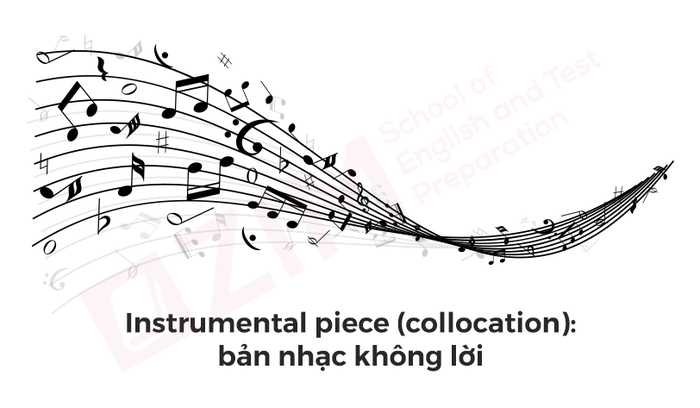 ZIM
School of English and Test Preparation

Instrumental piece (collocation):
bản nhạc không lời